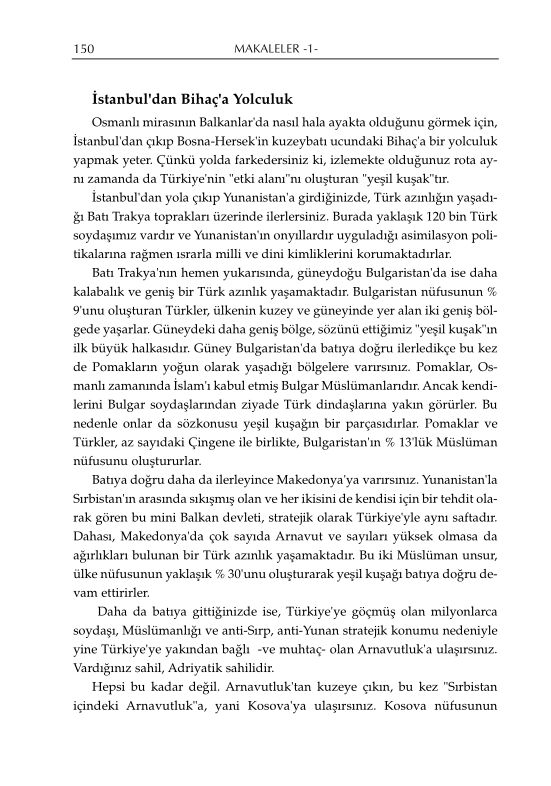 150 MAKALELER -1-

İstanbul'dan Bihaç'a Yolculuk

Osmanlı mirasının Balkanlar'da nasıl hala ayakta olduğunu görmek için, İstanbul'dan çıkıp Bosna-Hersek'in kuzeybatı ucundaki Bihaç'a bir yolculuk yapmak yeter. Çünkü yolda farkedersiniz ki, izlemekte olduğunuz rota aynı zamanda da Türkiye'nin "etki alanı"nı oluşturan "yeşil kuşak"tır.

İstanbul'dan yola çıkıp Yunanistan'a girdiğinizde, Türk azınlığın yaşadığı Batı Trakya toprakları üzerinde ilerlersiniz. Burada yaklaşık 120 bin Türk soydaşımız vardır ve Yunanistan'ın onyıllardır uyguladığı asimilasyon politikalarına rağmen ısrarla milli ve dini kimliklerini korumaktadırlar.

Batı Trakya'nın hemen yukarısında, güneydoğu Bulgaristan'da ise daha kalabalık ve geniş bir Türk azınlık yaşamaktadır. Bulgaristan nüfusunun % 9'unu oluşturan Türkler, ülkenin kuzey ve güneyinde yer alan iki geniş bölgede yaşarlar. Güneydeki daha geniş bölge, sözünü ettiğimiz "yeşil kuşak"ın ilk büyük halkasıdır. Güney Bulgaristan'da batıya doğru ilerledikçe bu kez de Pomakların yoğun olarak yaşadığı bölgelere varırsınız. Pomaklar, Osmanlı zamanında İslam'ı kabul etmiş Bulgar Müslümanlarıdır. Ancak kendilerini Bulgar soydaşlarından ziyade Türk dindaşlarına yakın görürler. Bu nedenle onlar da sözkonusu yeşil kuşağın bir parçasıdırlar. Pomaklar ve Türkler, az sayıdaki Çingene ile birlikte, Bulgaristan'ın % 13'lük Müslüman nüfusunu oluştururlar.

Batıya doğru daha da ilerleyince Makedonya'ya varırsınız. Yunanistan'la Sırbistan'ın arasında sıkışmış olan ve her ikisini de kendisi için bir tehdit olarak gören bu mini Balkan devleti, stratejik olarak Türkiye'yle aynı saftadır. Dahası, Makedonya'da çok sayıda Arnavut ve sayıları yüksek olmasa da ağırlıkları bulunan bir Türk azınlık yaşamaktadır. Bu iki Müslüman unsur, ülke nüfusunun yaklaşık % 30'unu oluşturarak yeşil kuşağı batıya doğru devam ettirirler.

Daha da batıya gittiğinizde ise, Türkiye'ye göçmüş olan milyonlarca soydaşı, Müslümanlığı ve anti-Sırp, anti-Yunan stratejik konumu nedeniyle yine Türkiye'ye yakından bağlı -ve muhtaç- olan Arnavutluk'a ulaşırsınız. Vardığınız sahil, Adriyatik sahilidir.

Hepsi bu kadar değil. Arnavutluk'tan kuzeye çıkın, bu kez "Sırbistan içindeki Arnavutluk"a, yani Kosova'ya ulaşırsınız. Kosova nüfusunun